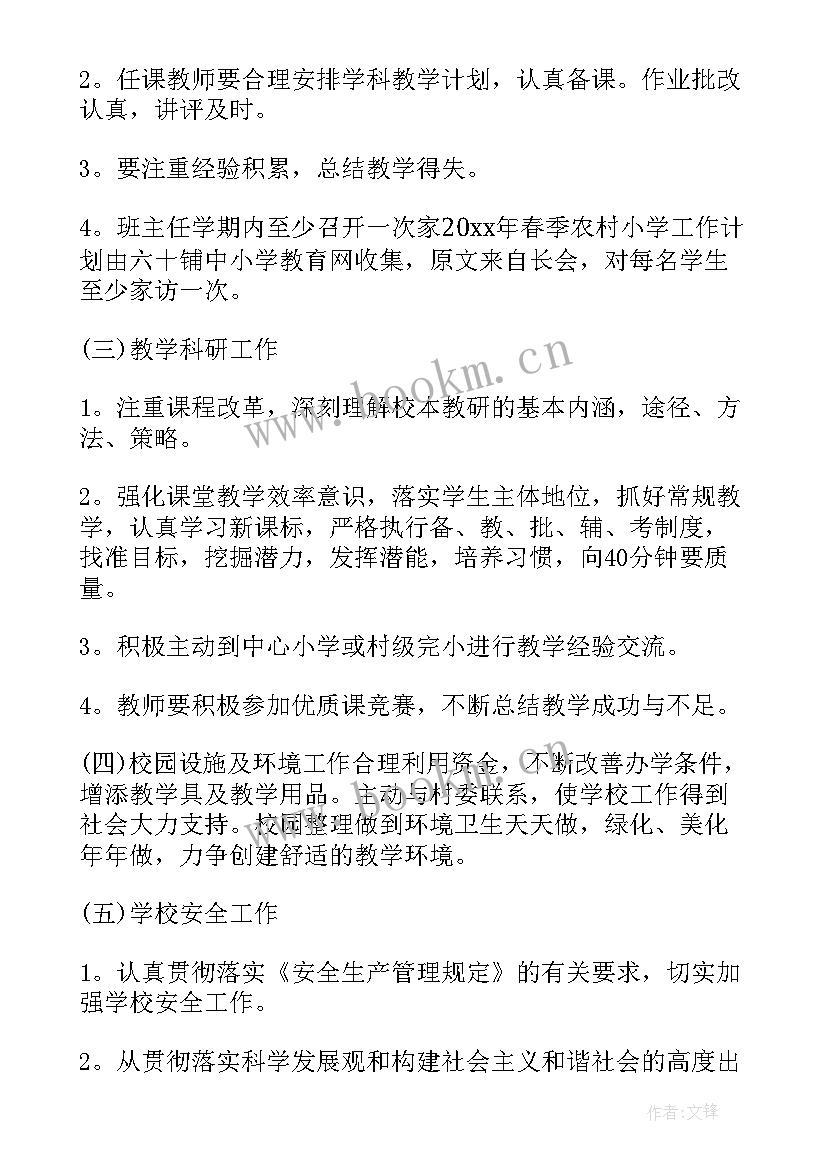 2。任课教师要合理安排学科教学计划，认真备课。作业批改认真，讲评及时。

3。要注重经验积累，总结教学得失。

4。班主任学期内至少召开一次家20xx年春季农村小学工作计划由六十铺中小学教育网收集，原文来自长会，对每名学生至少家访一次。

(三)教学科研工作

1。注重课程改革，深刻理解校本教研的基本内涵，途径、方法、策略。

2。强化课堂教学效率意识，落实学生主体地位，抓好常规教学，认真学习新课标，严格执行备、教、批、辅、考制度，找准目标，挖掘潜力，发挥潜能，培养习惯，向40分钟要质量。

3。积极主动到中心小学或村级完小进行教学经验交流。

4。教师要积极参加优质课竞赛，不断总结教学成功与不足。

(四)校园设施及环境工作合理利用资金，不断改善办学条件，增添教学具及教学用品。主动与村委联系，使学校工作得到社会大力支持。校园整理做到环境卫生天天做，绿化、美化年年做，力争创建舒适的教学环境。

(五)学校安全工作

1。认真贯彻落实《安全生产管理规定》的有关要求，切实加强学校安全工作。

2。从贯彻落实科学发展观和构建社会主义和谐社会的高度出

www.bookm.cn

作者:文锋